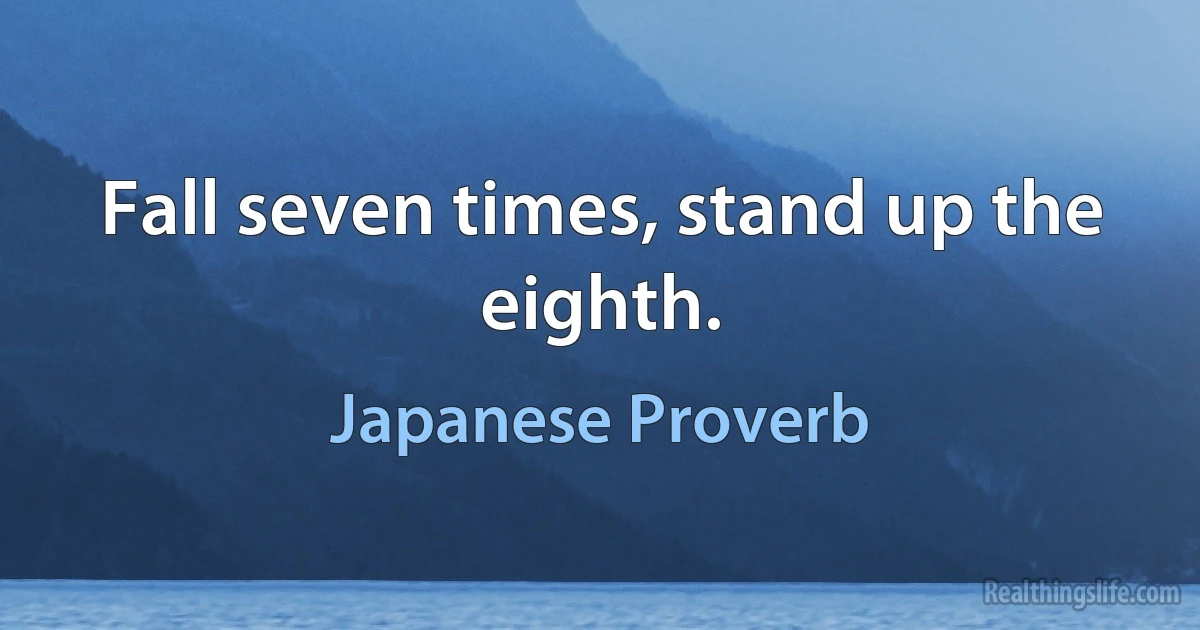 Fall seven times, stand up the eighth.

Japanese Proverb

Realthingslife.com